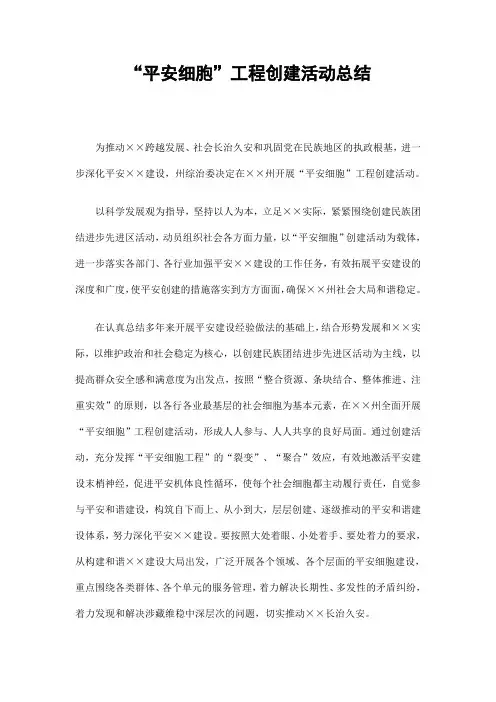 “平安细胞”工程创建活动总结

为推动××跨越发展、社会长治久安和巩固党在民族地区的执政根基，进一步深化平安××建设，州综治委决定在××州开展“平安细胞”工程创建活动。

以科学发展观为指导，坚持以人为本，立足××实际，紧紧围绕创建民族团结进步先进区活动，动员组织社会各方面力量，以“平安细胞”创建活动为载体，进一步落实各部门、各行业加强平安××建设的工作任务，有效拓展平安建设的深度和广度，使平安创建的措施落实到方方面面，确保××州社会大局和谐稳定。

在认真总结多年来开展平安建设经验做法的基础上，结合形势发展和××实际，以维护政治和社会稳定为核心，以创建民族团结进步先进区活动为主线，以提高群众安全感和满意度为出发点，按照“整合资源、条块结合、整体推进、注重实效”的原则，以各行各业最基层的社会细胞为基本元素，在××州全面开展“平安细胞”工程创建活动，形成人人参与、人人共享的良好局面。通过创建活动，充分发挥“平安细胞工程”的“裂变”、“聚合”效应，有效地激活平安建设末梢神经，促进平安机体良性循环，使每个社会细胞都主动履行责任，自觉参与平安和谐建设，构筑自下而上、从小到大，层层创建、逐级推动的平安和谐建设体系，努力深化平安××建设。要按照大处着眼、小处着手、要处着力的要求，从构建和谐××建设大局出发，广泛开展各个领域、各个层面的平安细胞建设，重点围绕各类群体、各个单元的服务管理，着力解决长期性、多发性的矛盾纠纷，着力发现和解决涉藏维稳中深层次的问题，切实推动××长治久安。